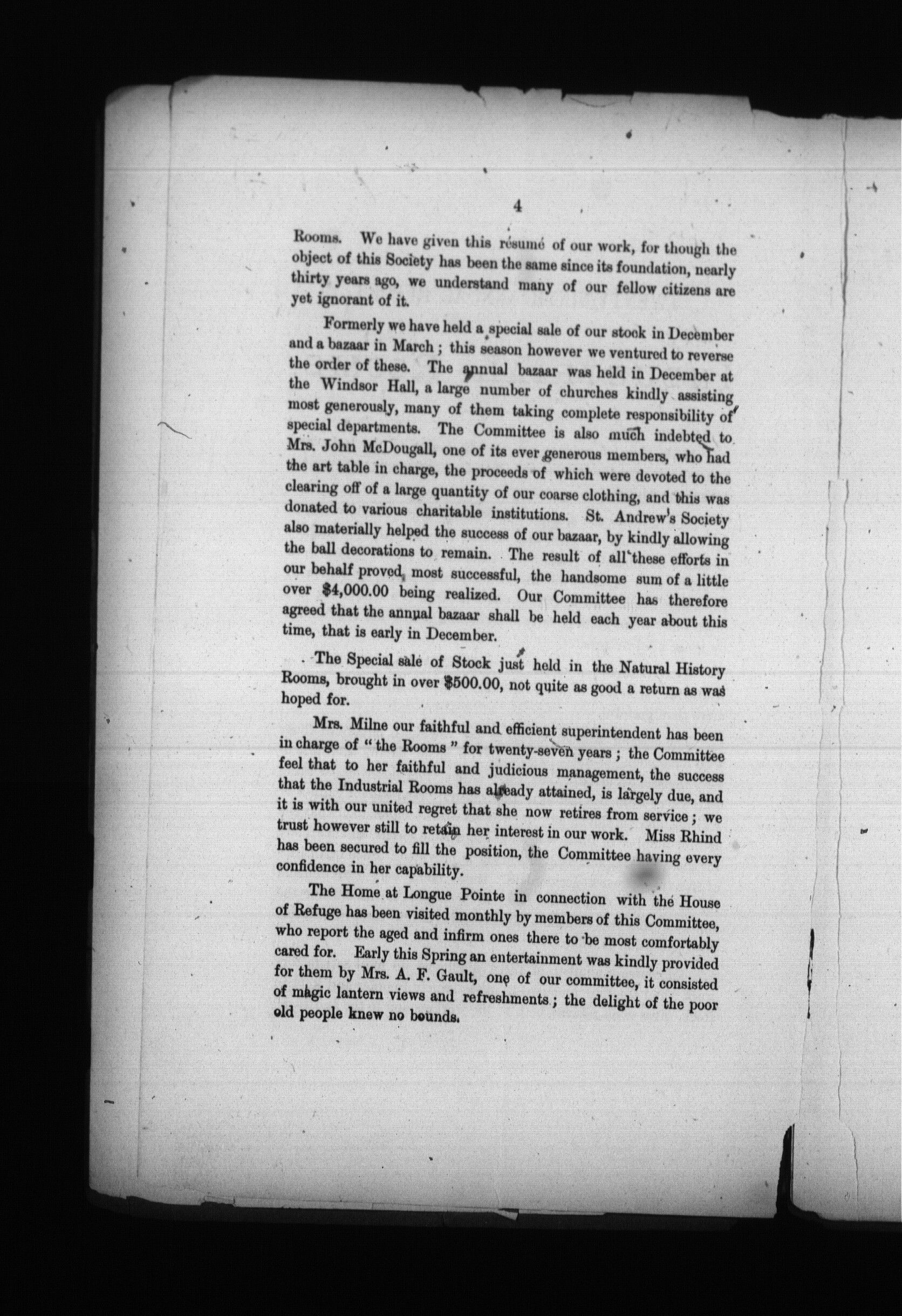 4

Rooms. We have given this résumé of our work, for though the object of this Society has been the same since its foundation, nearly thirty years ago, we understand many of our fellow citizens are yet ignorant of it.

Formerly we have held a special sale of our stock in December and a bazaar in March; this season however we ventured to reverse the order of these. The annual bazaar was held in December at the Windsor Hall, a large number of churches kindly assisting most generously, many of them taking complete responsibility of special departments. The Committee is also much indebted to Mrs. John McDougall, one of its ever generous members, who had the art table in charge, the proceeds of which were devoted to the clearing off of a large quantity of our coarse clothing, and this was donated to various charitable institutions. St. Andrew's Society also materially helped the success of our bazaar, by kindly allowing the ball decorations to remain. The result of all these efforts in our behalf proved most successful, the handsome sum of a little over $4,000.00 being realized. Our Committee has therefore agreed that the annual bazaar shall be held each year about this time, that is early in December.

The Special sale of Stock just held in the Natural History Rooms, brought in over $500.00, not quite as good a return as was hoped for.

Mrs. Milne our faithful and efficient superintendent has been in charge of "the Rooms" for twenty-seven years; the Committee feel that to her faithful and judicious management, the success that the Industrial Rooms has already attained, is largely due, and it is with our united regret that she now retires from service; we trust however still to retain her interest in our work. Miss Rhind has been secured to fill the position, the Committee having every confidence in her capability.

The Home at Longue Pointe in connection with the House of Refuge has been visited monthly by members of this Committee, who report the aged and infirm ones there to be most comfortably cared for. Early this Spring an entertainment was kindly provided for them by Mrs. A. F. Gault, one of our committee, it consisted of magic lantern views and refreshments; the delight of the poor old people knew no bounds.